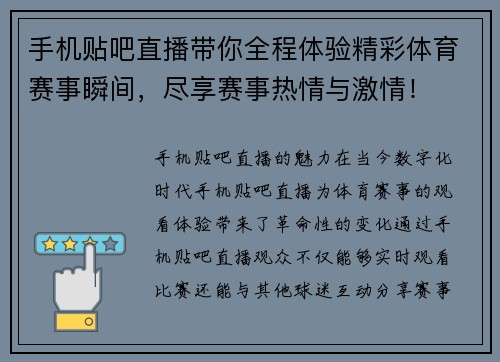 手机贴吧直播带你全程体验精彩体育赛事瞬间，尽享赛事热情与激情！

手机贴吧直播的魅力在当今数字化时代手机贴吧直播为体育赛事的观看体验带来了革命性的变化通过手机贴吧直播观众不仅能够实时观看比赛还能与其他球迷互动分享赛事